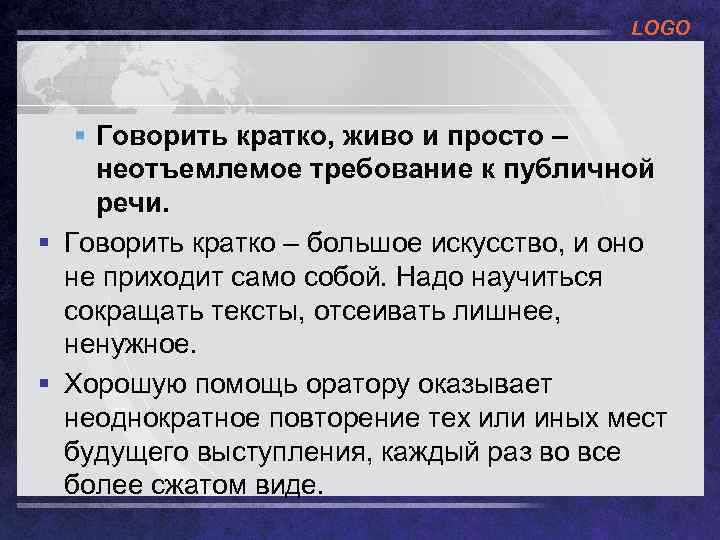 LOGO

Говорить кратко, живо и просто – неотъемлемое требование к публичной речи.

Говорить кратко – большое искусство, и оно не приходит само собой. Надо научиться сокращать тексты, отсеивать лишнее, ненужное.

Хорошую помощь оратору оказывает неоднократное повторение тех или иных мест будущего выступления, каждый раз во все более сжатом виде.